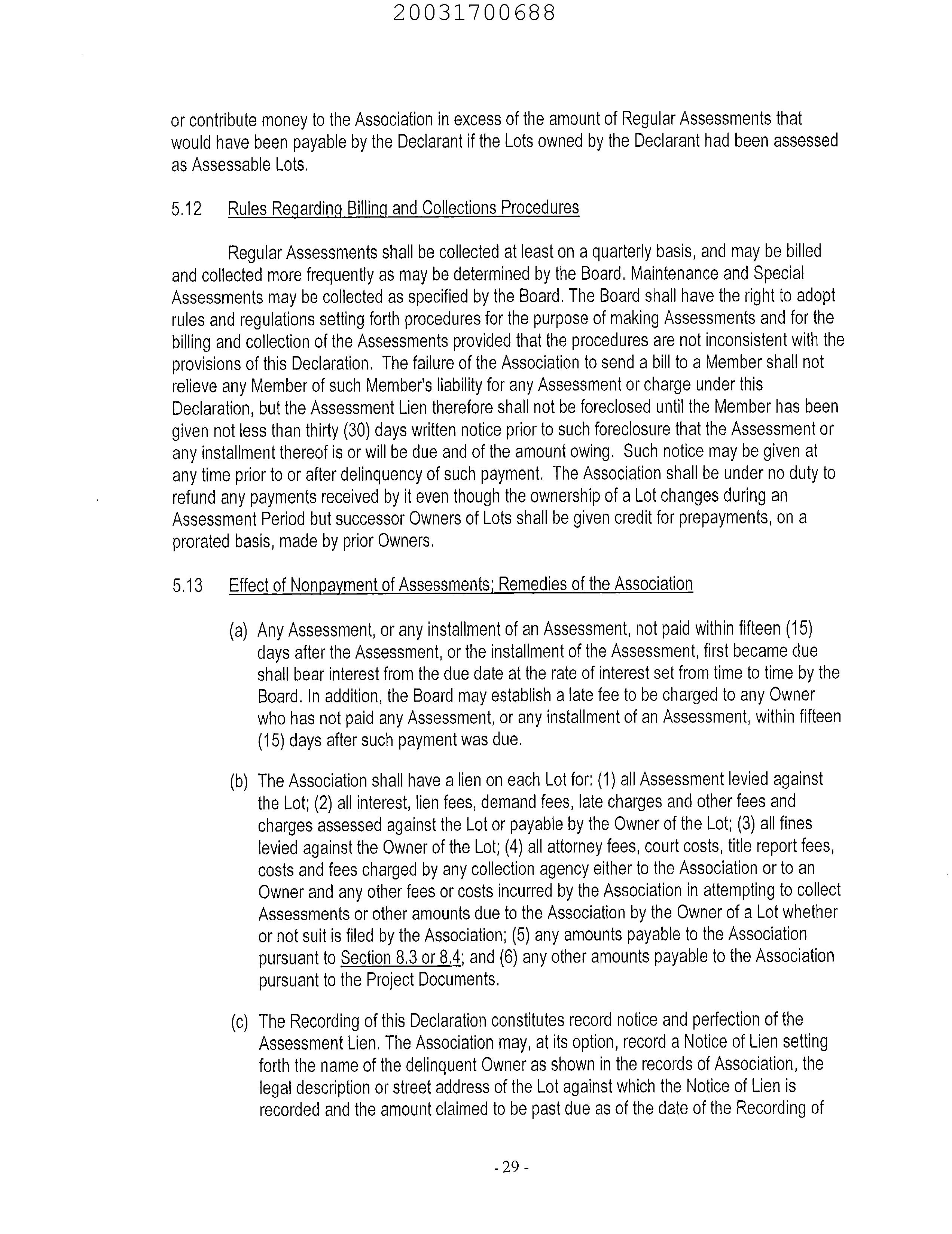 20031700688

or contribute money to the Association in excess of the amount of Regular Assessments that would have been payable by the Declarant if the Lots owned by the Declarant had been assessed as Assessable Lots.

5.12 Rules Regarding Billing and Collections Procedures

Regular Assessments shall be collected at least on a quarterly basis, and may be billed and collected more frequently as may be determined by the Board. Maintenance and Special Assessments may be collected as specified by the Board. The Board shall have the right to adopt rules and regulations setting forth procedures for the purpose of making Assessments and for the billing and collection of the Assessments provided that the procedures are not inconsistent with the provisions of this Declaration. The failure of the Association to send a bill to a Member shall not relieve any Member of such Member's liability for any Assessment or charge under this Declaration, but the Assessment Lien therefore shall not be foreclosed until the Member has been given not less than thirty (30) days written notice prior to such foreclosure that the Assessment or any installment thereof is or will be due and of the amount owing. Such notice may be given at any time prior to or after delinquency of such payment. The Association shall be under no duty to refund any payments received by it even though the ownership of a Lot changes during an Assessment Period but successor Owners of Lots shall be given credit for prepayments, on a prorated basis, made by prior Owners.

5.13 Effect of Nonpayment of Assessments; Remedies of the Association

(a) Any Assessment, or any installment of an Assessment, not paid within fifteen (15) days after the Assessment, or the installment of the Assessment, first became due shall bear interest from the due date at the rate of interest set from time to time by the Board. In addition, the Board may establish a late fee to be charged to any Owner who has not paid any Assessment, or any installment of an Assessment, within fifteen (15) days after such payment was due.

(b) The Association shall have a lien on each Lot for: (1) all Assessment levied against the Lot; (2) all interest, lien fees, demand fees, late charges and other fees and charges assessed against the Lot or payable by the Owner of the Lot; (3) all fines levied against the Owner of the Lot; (4) all attorney fees, court costs, title report fees, costs and fees charged by any collection agency either to the Association or to an Owner and any other fees or costs incurred by the Association in attempting to collect Assessments or other amounts due to the Association by the Owner of a Lot whether or not suit is filed by the Association; (5) any amounts payable to the Association pursuant to Section 8.3 or 8.4; and (6) any other amounts payable to the Association pursuant to the Project Documents.

(c) The Recording of this Declaration constitutes record notice and perfection of the Assessment Lien. The Association may, at its option, record a Notice of Lien setting forth the name of the delinquent Owner as shown in the records of Association, the legal description or street address of the Lot against which the Notice of Lien is recorded and the amount claimed to be past due as of the date of the Recording of

- 29 -